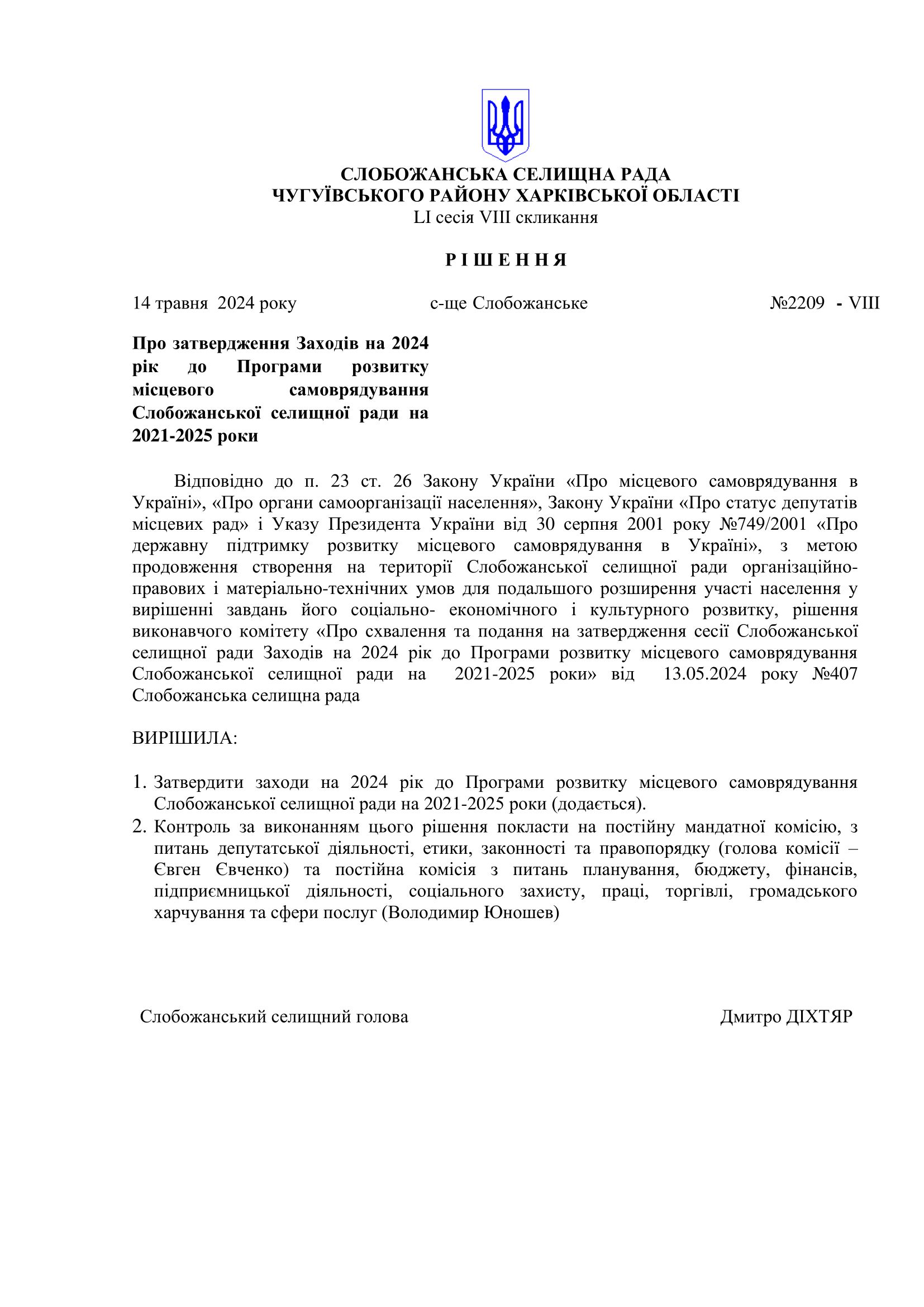 СЛОБОЖАНСЬКА СЕЛИЩНА РАДА
ЧУГУЇВСЬКОГО РАЙОНУ ХАРКІВСЬКОЇ ОБЛАСТІ
LI сесія VIII скликання

Р І Ш Е Н Н Я

14 травня 2024 року с-ще Слобожанське №2209 - VIII

Про затвердження Заходів на 2024 рік до Програми розвитку місцевого самоврядування Слобожанської селищної ради на 2021-2025 роки

Відповідно до п. 23 ст. 26 Закону України «Про місцевого самоврядування в Україні», «Про органи самоорганізації населення», Закону України «Про статус депутатів місцевих рад» і Указу Президента України від 30 серпня 2001 року №749/2001 «Про державну підтримку розвитку місцевого самоврядування в Україні», з метою продовження створення на території Слобожанської селищної ради організаційно-правових і матеріально-технічних умов для подальшого розширення участі населення у вирішенні завдань його соціально- економічного і культурного розвитку, рішення виконавчого комітету «Про схвалення та подання на затвердження сесії Слобожанської селищної ради Заходів на 2024 рік до Програми розвитку місцевого самоврядування Слобожанської селищної ради на 2021-2025 роки» від 13.05.2024 року №407 Слобожанська селищна рада

ВИРІШИЛА:

1. Затвердити заходи на 2024 рік до Програми розвитку місцевого самоврядування Слобожанської селищної ради на 2021-2025 роки (додається).
2. Контроль за виконанням цього рішення покласти на постійну мандатної комісію, з питань депутатської діяльності, етики, законності та правопорядку (голова комісії – Євген Євченко) та постійна комісія з питань планування, бюджету, фінансів, підприємницької діяльності, соціального захисту, праці, торгівлі, громадського харчування та сфери послуг (Володимир Юношев)

Слобожанський селищний голова Дмитро ДІХТЯР